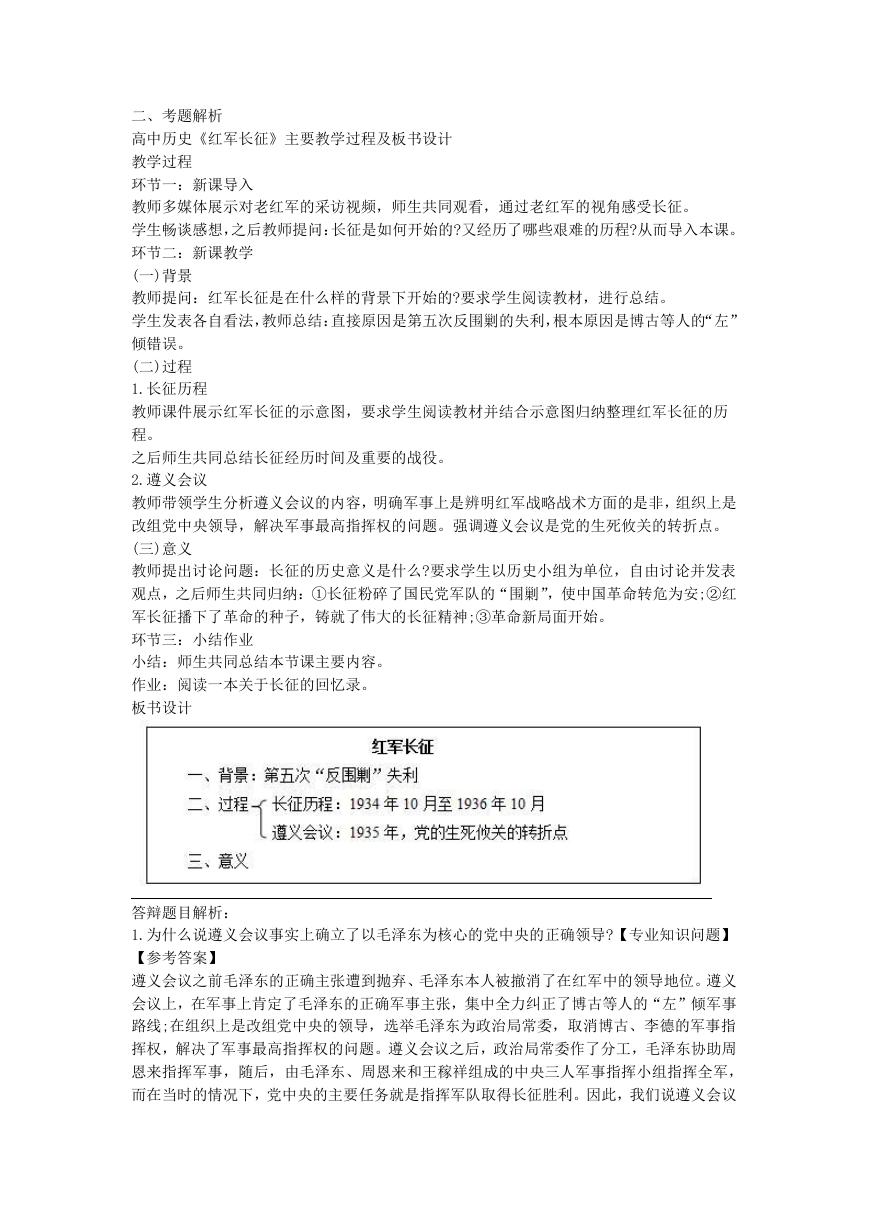 二、考题解析
高中历史《红军长征》主要教学过程及板书设计
教学过程
环节一：新课导入
教师多媒体展示对老红军的采访视频，师生共同观看，通过老红军的视角感受长征。
学生畅谈感想，之后教师提问：长征是如何开始的?又经历了哪些艰难的历程?从而导入本课。
环节二：新课教学
(一)背景
教师提问：红军长征是在什么样的背景下开始的?要求学生阅读教材，进行总结。
学生发表各自看法，教师总结：直接原因是第五次反围剿的失利，根本原因是博古等人的“左”倾错误。
(二)过程
1.长征历程
教师课件展示红军长征的示意图，要求学生阅读教材并结合示意图归纳整理红军长征的历程。
之后师生共同总结长征经历时间及重要的战役。
2.遵义会议
教师带领学生分析遵义会议的内容，明确军事上是辨明红军战略战术方面的是非，组织上是改组党中央领导，解决军事最高指挥权的问题。强调遵义会议是党的生死攸关的转折点。
(三)意义
教师提出讨论问题：长征的历史意义是什么?要求学生以历史小组为单位，自由讨论并发表观点，之后师生共同归纳：①长征粉碎了国民党军队的“围剿”，使中国革命转危为安;②红军长征播下了革命的种子，铸就了伟大的长征精神;③革命新局面开始。
环节三：小结作业
小结：师生共同总结本节课主要内容。
作业：阅读一本关于长征的回忆录。
板书设计

红军长征
一、背景：第五次“反围剿”失利
二、过程 长征历程：1934年10月至1936年10月
遵义会议：1935年，党的生死攸关的转折点
三、意义

答辩题目解析：
1.为什么说遵义会议事实上确立了以毛泽东为核心的党中央的正确领导?【专业知识问题】
【参考答案】
遵义会议之前毛泽东的正确主张遭到抛弃、毛泽东本人被撤消了在红军中的领导地位。遵义会议上，在军事上肯定了毛泽东的正确军事主张，集中全力纠正了博古等人的“左”倾军事路线;在组织上是改组党中央的领导，选举毛泽东为政治局常委，取消博古、李德的军事指挥权，解决了军事最高指挥权的问题。遵义会议之后，政治局常委作了分工，毛泽东协助周恩来指挥军事，随后，由毛泽东、周恩来和王稼祥组成的中央三人军事指挥小组指挥全军，而在当时的情况下，党中央的主要任务就是指挥军队取得长征胜利。因此，我们说遵义会议